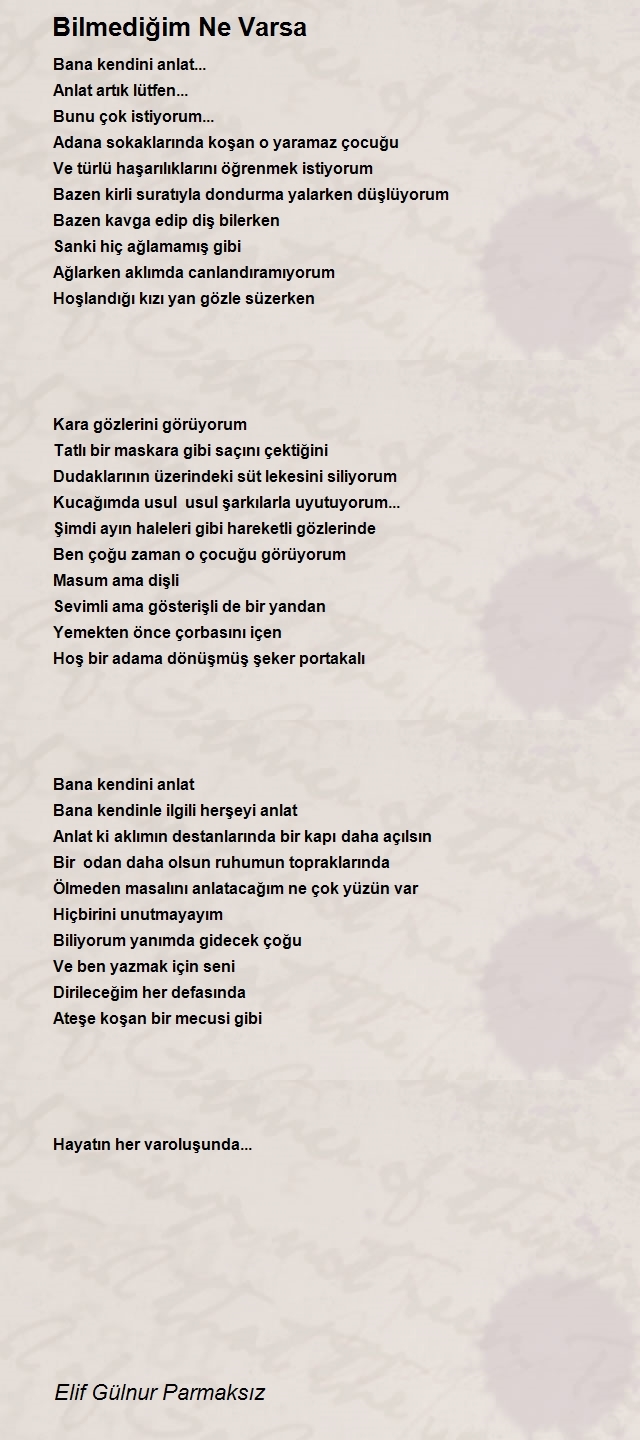 Bilmediğim Ne Varsa

Bana kendini anlat...
Anlat artık lütfen...
Bunu çok istiyorum...
Adana sokaklarında koşan o yaramaz çocuğu
Ve türlü haşarılıklarını öğrenmek istiyorum
Bazen kirli suratıyla dondurma yalarken düşlüyorum
Bazen kavga edip diş bilerken
Sanki hiç ağlamamış gibi
Ağlarken aklımda canlandıramıyorum
Hoşlandığı kızı yan gözle süzerken

Kara gözlerini görüyorum
Tatlı bir maskara gibi saçını çektiğini
Dudaklarının üzerindeki süt lekesini siliyorum
Kucağımda usul usul şarkılarla uyutuyorum...
Şimdi ayın haleleri gibi hareketli gözlerinde
Ben çoğu zaman o çocuğu görüyorum
Masum ama dişli
Sevimli ama gösterişli de bir yandan
Yemekten önce çorbasını içen
Hoş bir adama dönüşmüş şeker portakalı

Bana kendini anlat
Bana kendinle ilgili herşeyi anlat
Anlat ki aklımın destanlarında bir kapı daha açılsın
Bir odan daha olsun ruhumun topraklarında
Ölmeden masalını anlatacağım ne çok yüzün var
Hiçbirini unutmayayım
Biliyorum yanımda gidecek çoğu
Ve ben yazmak için seni
Dirileceğim her defasında
Ateşe koşan bir mecusi gibi

Hayatın her varoluşunda...

Elif Gülnur Parmaksız